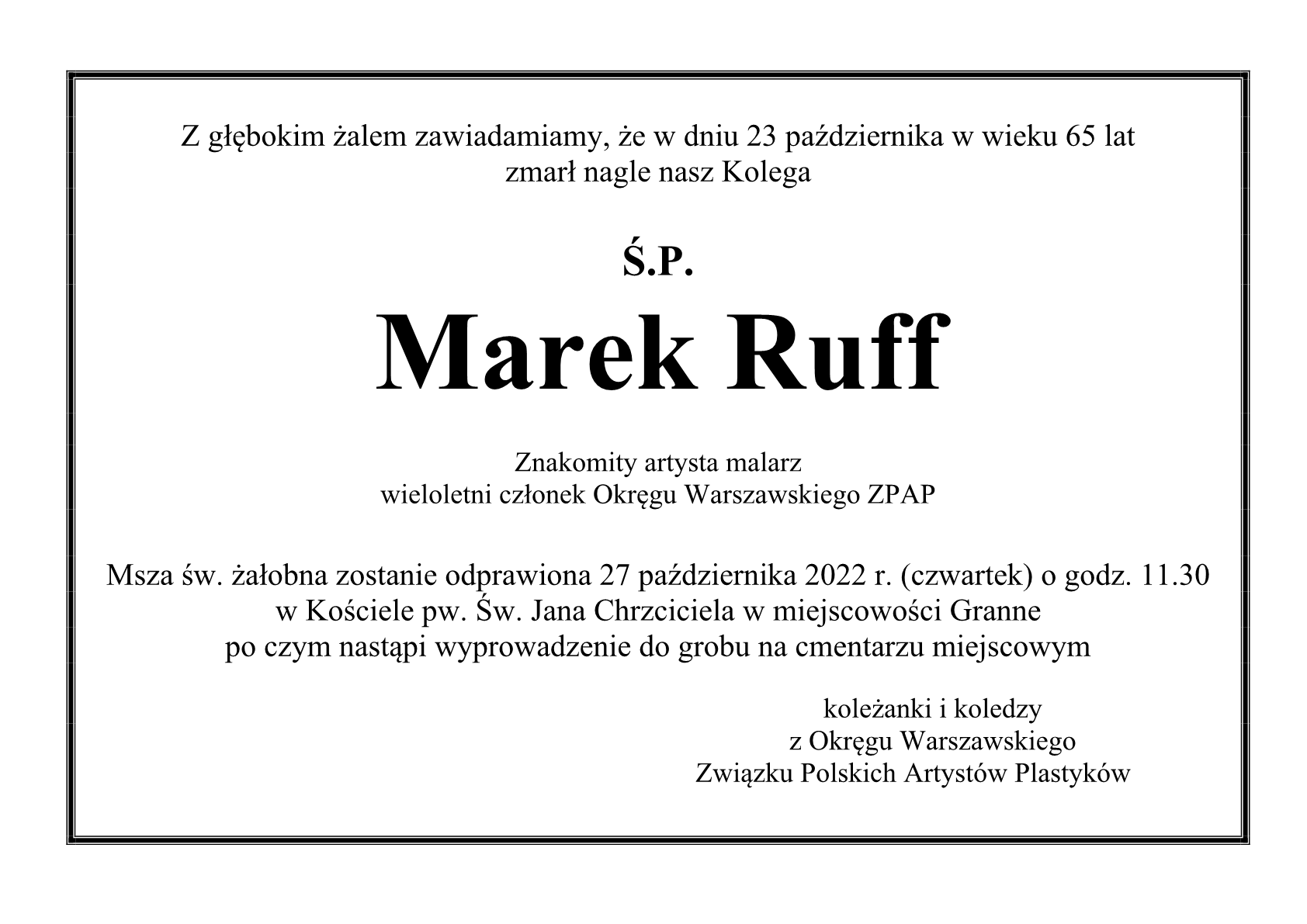 Z głębokim żalem zawiadamiamy, że w dniu 23 października w wieku 65 lat zmarł nagle nasz Kolega

Ś.P.

Marek Ruff

Znakomity artysta malarz
wieloletni członek Okręgu Warszawskiego ZPAP

Msza św. żałobna zostanie odprawiona 27 października 2022 r. (czwartek) o godz. 11.30 w Kościele pw. Św. Jana Chrzciciela w miejscowości Granne po czym nastąpi wyprowadzenie do grobu na cmentarzu miejscowym

koleżanki i koledzy
z Okręgu Warszawskiego
Związku Polskich Artystów Plastyków